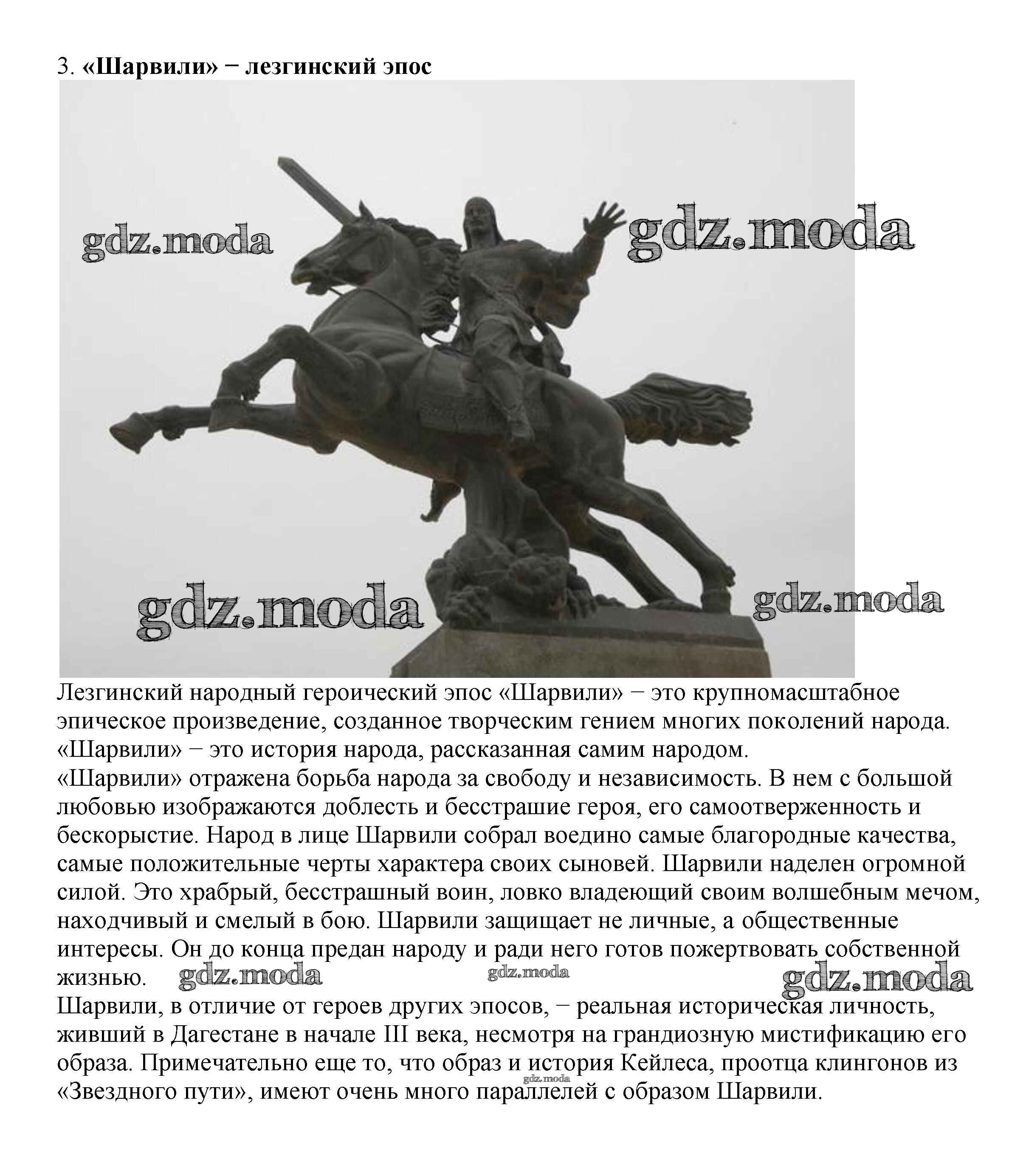 3. «Шарвили» − лезгинский эпос

gdz.moda gdz.moda

gdz.moda gdz.moda

Лезгинский народный героический эпос «Шарвили» − это крупномасштабное эпическое произведение, созданное творческим гением многих поколений народа. «Шарвили» − это история народа, рассказанная самим народом.
«Шарвили» отражена борьба народа за свободу и независимость. В нем с большой любовью изображаются доблесть и бесстрашие героя, его самоотверженность и бескорыстие. Народ в лице Шарвили собрал воедино самые благородные качества, самые положительные черты характера своих сыновей. Шарвили наделен огромной силой. Это храбрый, бесстрашный воин, ловко владеющий своим волшебным мечом, находчивый и смелый в бою. Шарвили защищает не личные, а общественные интересы. Он до конца предан народу и ради него готов пожертвовать собственной жизнью. gdz.moda gdz.moda gdz.moda
Шарвили, в отличие от героев других эпосов, − реальная историческая личность, живший в Дагестане в начале III века, несмотря на грандиозную мистификацию его образа. Примечательно еще то, что образ и история Кейлеса, проотца клингонов из «Звездного пути», имеют очень много параллелей с образом Шарвили.
gdz.moda